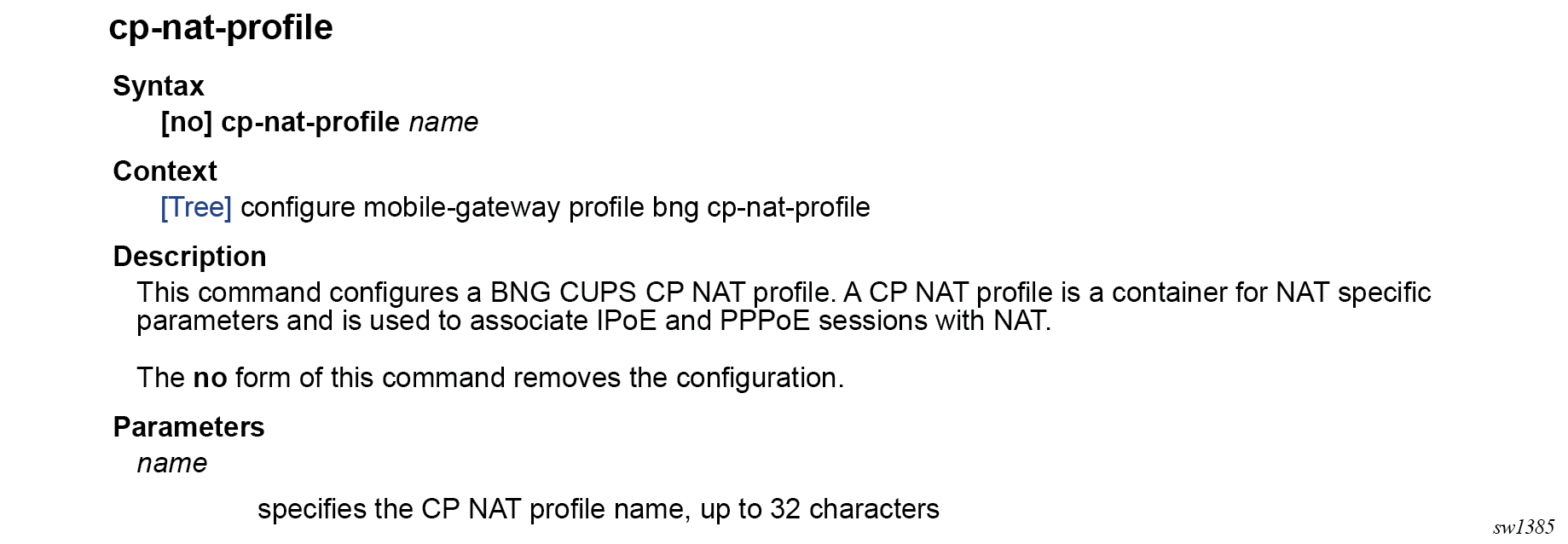 cp-nat-profile

Syntax

[no] cp-nat-profile name

Context

[Tree] configure mobile-gateway profile bng cp-nat-profile

Description

This command configures a BNG CUPS CP NAT profile. A CP NAT profile is a container for NAT specific parameters and is used to associate IPoE and PPPoE sessions with NAT.

The no form of this command removes the configuration.

Parameters

name

specifies the CP NAT profile name, up to 32 characters

sw1385